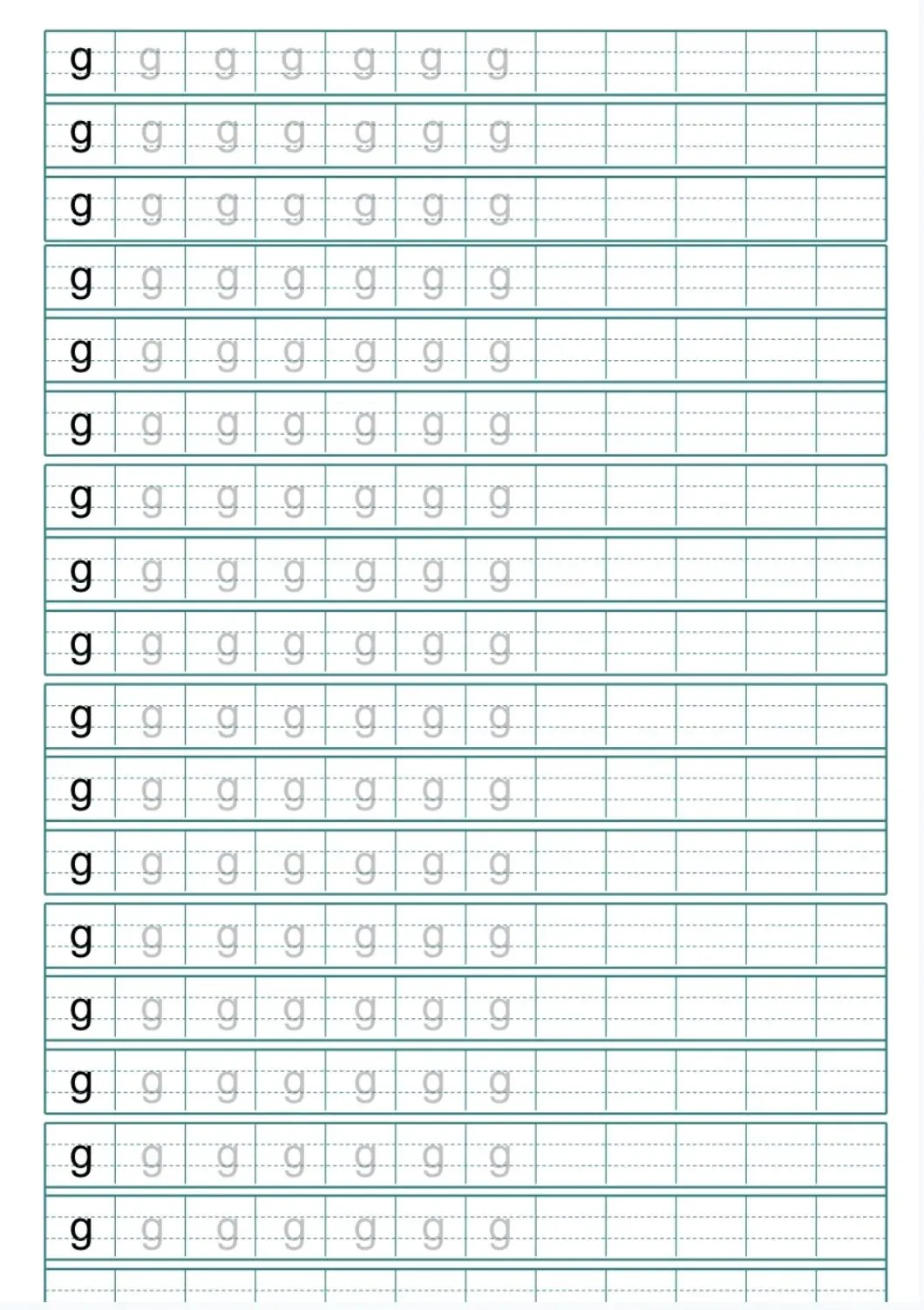 g g g g g g g
g g g g g g g
g g g g g g g
g g g g g g g
g g g g g g g
g g g g g g g
g g g g g g g
g g g g g g g
g g g g g g g
g g g g g g g
g g g g g g g
g g g g g g g
g g g g g g g
g g g g g g g
g g g g g g g
g g g g g g g
g g g g g g g